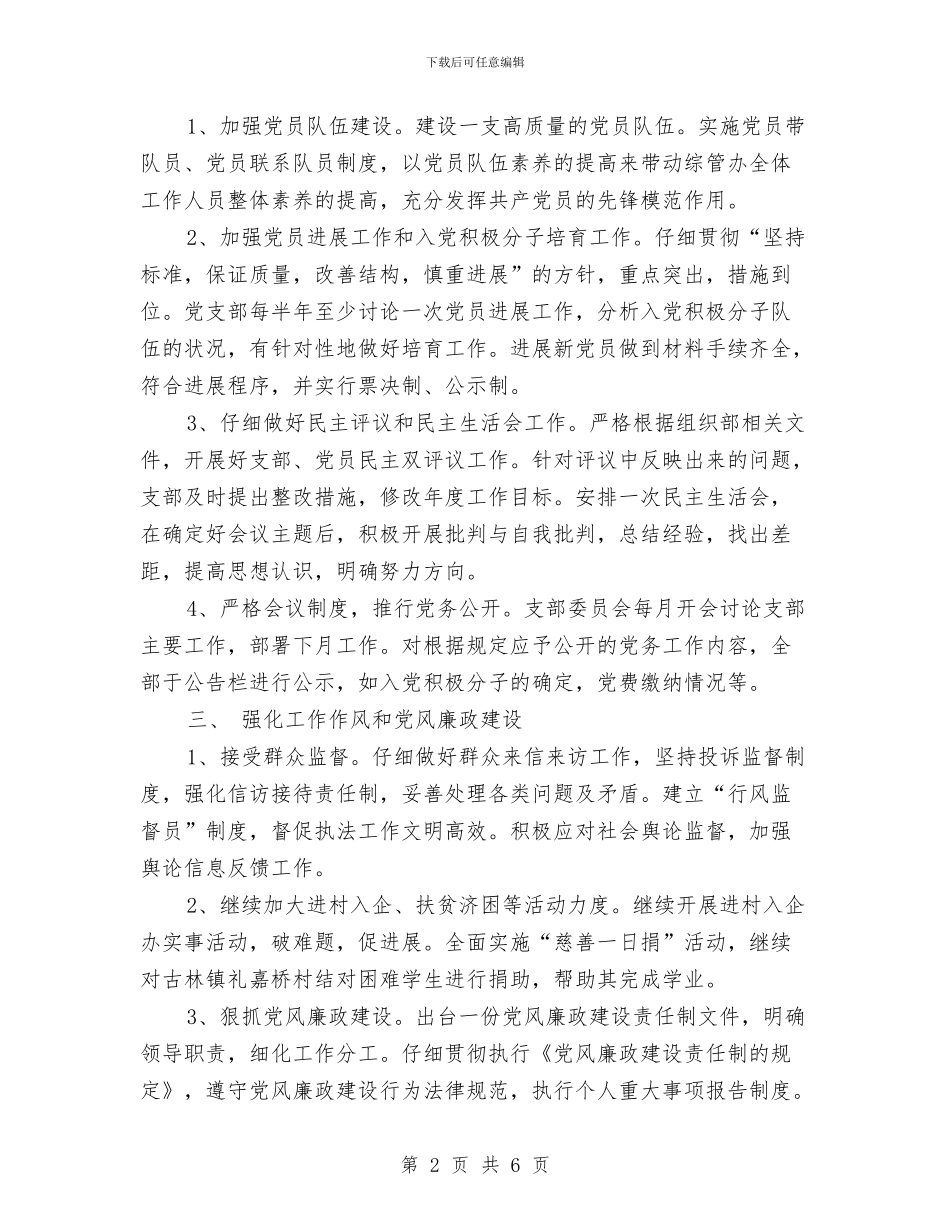 下载后可任意编辑

1、加强党员队伍建设。建设一支高质量的党员队伍。实施党员带队员、党员联系队员制度，以党员队伍素养的提高来带动综管办全体工作人员整体素养的提高，充分发挥共产党员的先锋模范作用。

2、加强党员进展工作和入党积极分子培育工作。仔细贯彻“坚持标准，保证质量，改善结构，慎重进展”的方针，重点突出，措施到位。党支部每半年至少讨论一次党员进展工作，分析入党积极分子队伍的状况，有针对性地做好培育工作。进展新党员做到材料手续齐全，符合进展程序，并实行票决制、公示制。

3、仔细做好民主评议和民主生活会工作。严格根据组织部相关文件，开展好支部、党员民主双评议工作。针对评议中反映出来的问题，支部及时提出整改措施，修改年度工作目标。安排一次民主生活会，在确定好会议主题后，积极开展批判与自我批判，总结经验，找出差距，提高思想认识，明确努力方向。

4、严格会议制度，推行党务公开。支部委员会每月开会讨论支部主要工作，部署下月工作。对根据规定应予公开的党务工作内容，全部于公告栏进行公示，如入党积极分子的确定，党费缴纳情况等。

三、 强化工作作风和党风廉政建设

1、接受群众监督。仔细做好群众来信来访工作，坚持投诉监督制度，强化信访接待责任制，妥善处理各类问题及矛盾。建立“行风监督员”制度，督促执法工作文明高效。积极应对社会舆论监督，加强舆论信息反馈工作。

2、继续加大进村入企、扶贫济困等活动力度。继续开展进村入企办实事活动，破难题，促进展。全面实施“慈善一日捐”活动，继续对古林镇礼嘉桥村结对困难学生进行捐助，帮助其完成学业。

3、狠抓党风廉政建设。出台一份党风廉政建设责任制文件，明确领导职责，细化工作分工。仔细贯彻执行《党风廉政建设责任制的规定》，遵守党风廉政建设行为法律规范，执行个人重大事项报告制度。

第 2 页 共 6 页